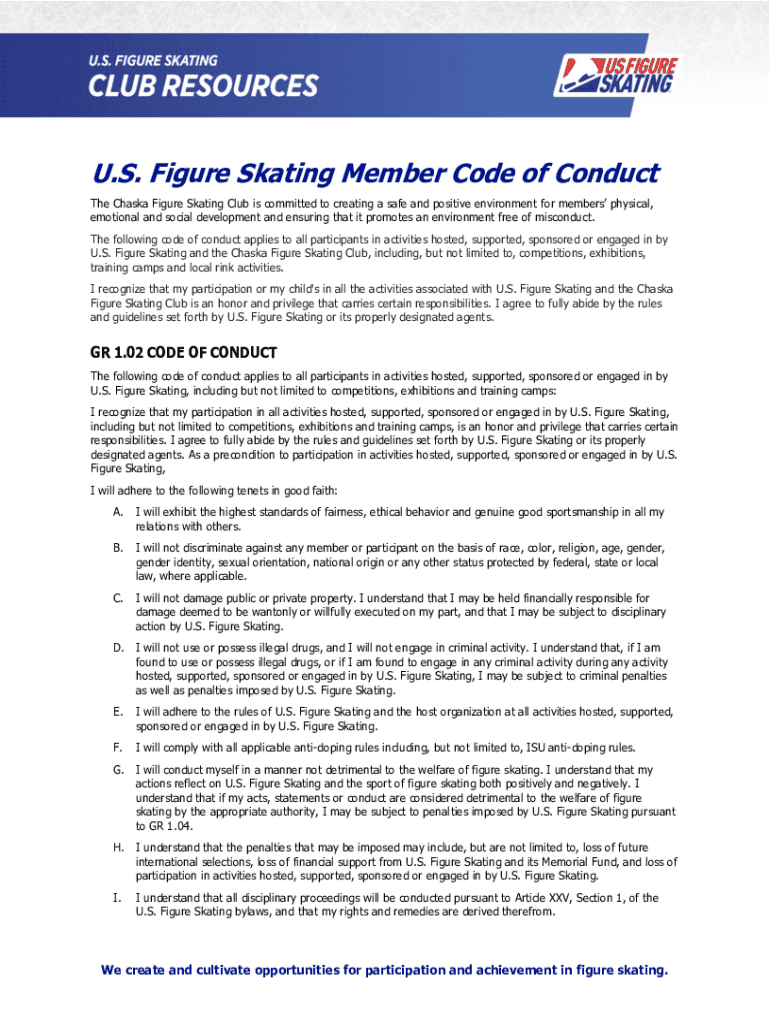 U.S. FIGURE SKATING
CLUB RESOURCES

US FIGURE SKATING

U.S. Figure Skating Member Code of Conduct

The Chaska Figure Skating Club is committed to creating a safe and positive environment for members' physical, emotional and social development and ensuring that it promotes an environment free of misconduct.

The following code of conduct applies to all participants in activities hosted, supported, sponsored or engaged in by U.S. Figure Skating and the Chaska Figure Skating Club, including, but not limited to, competitions, exhibitions, training camps and local rink activities.

I recognize that my participation or my child's in all the activities associated with U.S. Figure Skating and the Chaska Figure Skating Club is an honor and privilege that carries certain responsibilities. I agree to fully abide by the rules and guidelines set forth by U.S. Figure Skating or its properly designated agents.

GR 1.02 CODE OF CONDUCT

The following code of conduct applies to all participants in activities hosted, supported, sponsored or engaged in by U.S. Figure Skating, including but not limited to competitions, exhibitions and training camps:

I recognize that my participation in all activities hosted, supported, sponsored or engaged in by U.S. Figure Skating, including but not limited to competitions, exhibitions and training camps, is an honor and privilege that carries certain responsibilities. I agree to fully abide by the rules and guidelines set forth by U.S. Figure Skating or its properly designated agents. As a precondition to participation in activities hosted, supported, sponsored or engaged in by U.S. Figure Skating,

I will adhere to the following tenets in good faith:

A. I will exhibit the highest standards of fairness, ethical behavior and genuine good sportsmanship in all my relations with others.

B. I will not discriminate against any member or participant on the basis of race, color, religion, age, gender, gender identity, sexual orientation, national origin or any other status protected by federal, state or local law, where applicable.

C. I will not damage public or private property. I understand that I may be held financially responsible for damage deemed to be wantonly or willfully executed on my part, and that I may be subject to disciplinary action by U.S. Figure Skating.

D. I will not use or possess illegal drugs, and I will not engage in criminal activity. I understand that, if I am found to use or possess illegal drugs, or if I am found to engage in any criminal activity during any activity hosted, supported, sponsored or engaged in by U.S. Figure Skating, I may be subject to criminal penalties as well as penalties imposed by U.S. Figure Skating.

E. I will adhere to the rules of U.S. Figure Skating and the host organization at all activities hosted, supported, sponsored or engaged in by U.S. Figure Skating.

F. I will comply with all applicable anti-doping rules including, but not limited to, ISU anti-doping rules.

G. I will conduct myself in a manner not detrimental to the welfare of figure skating. I understand that my actions reflect on U.S. Figure Skating and the sport of figure skating both positively and negatively. I understand that if my acts, statements or conduct are considered detrimental to the welfare of figure skating by the appropriate authority, I may be subject to penalties imposed by U.S. Figure Skating pursuant to GR 1.04.

H. I understand that the penalties that may be imposed may include, but are not limited to, loss of future international selections, loss of financial support from U.S. Figure Skating and its Memorial Fund, and loss of participation in activities hosted, supported, sponsored or engaged in by U.S. Figure Skating.

I. I understand that all disciplinary proceedings will be conducted pursuant to Article XXV, Section 1, of the U.S. Figure Skating bylaws, and that my rights and remedies are derived therefrom.

We create and cultivate opportunities for participation and achievement in figure skating.